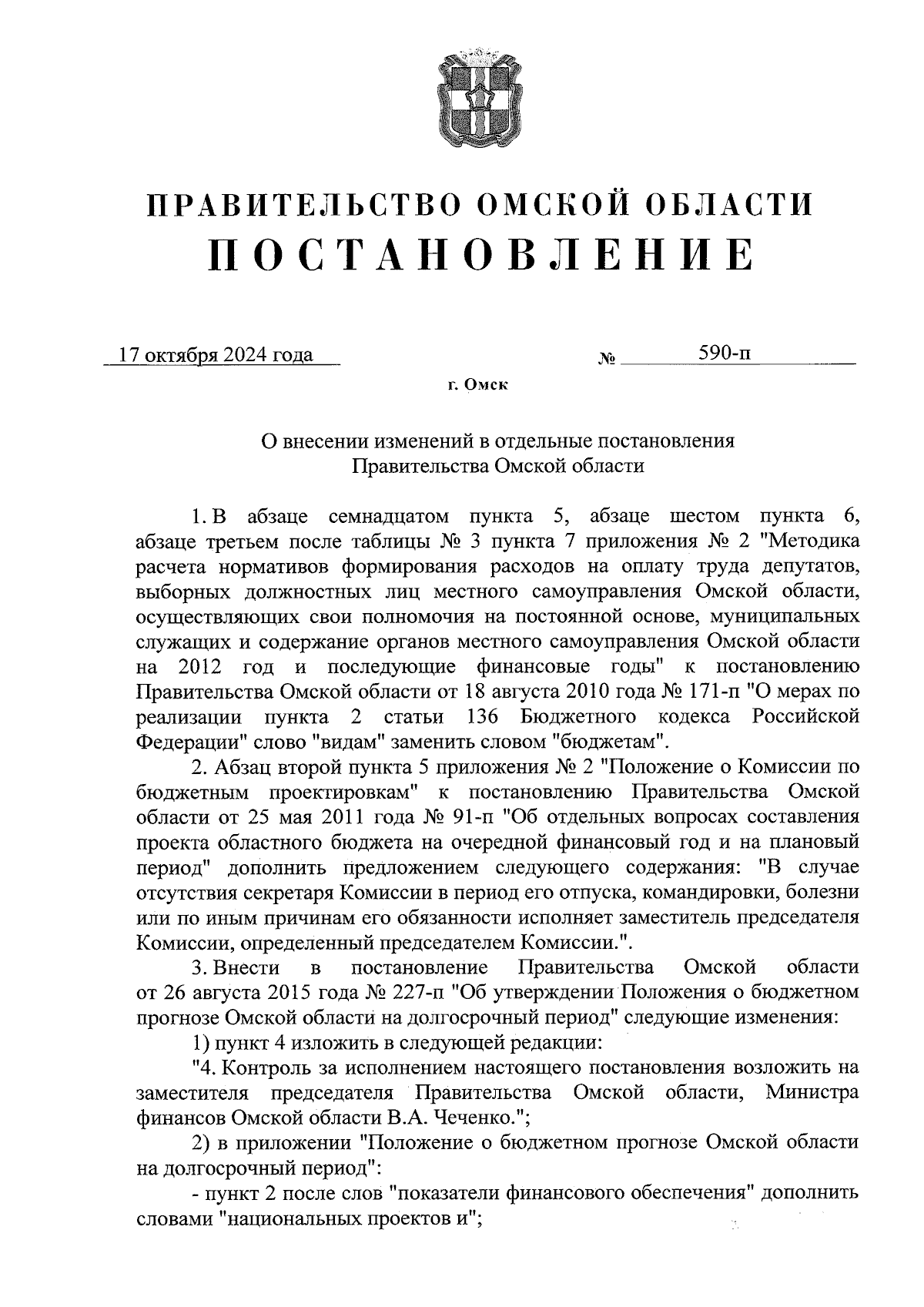 ПРАВИТЕЛЬСТВО ОМСКОЙ ОБЛАСТИ
ПОСТАНОВЛЕНИЕ

17 октября 2024 года № 590-п

г. Омск

О внесении изменений в отдельные постановления Правительства Омской области

1. В абзаце семнадцатом пункта 5, абзаце шестом пункта 6, абзаце третьем после таблицы № 3 пункта 7 приложения № 2 "Методика расчета нормативов формирования расходов на оплату труда депутатов, выборных должностных лиц местного самоуправления Омской области, осуществляющих свои полномочия на постоянной основе, муниципальных служащих и содержание органов местного самоуправления Омской области на 2012 год и последующие финансовые годы" к постановлению Правительства Омской области от 18 августа 2010 года № 171-п "О мерах по реализации пункта 2 статьи 136 Бюджетного кодекса Российской Федерации" слово "видам" заменить словом "бюджетам".

2. Абзац второй пункта 5 приложения № 2 "Положение о Комиссии по бюджетным проектировкам" к постановлению Правительства Омской области от 25 мая 2011 года № 91-п "Об отдельных вопросах составления проекта областного бюджета на очередной финансовый год и на плановый период" дополнить предложением следующего содержания: "В случае отсутствия секретаря Комиссии в период его отпуска, командировки, болезни или по иным причинам его обязанности исполняет заместитель председателя Комиссии, определенный председателем Комиссии.".

3. Внести в постановление Правительства Омской области от 26 августа 2015 года № 227-п "Об утверждении Положения о бюджетном прогнозе Омской области на долгосрочный период" следующие изменения:

1) пункт 4 изложить в следующей редакции:

"4. Контроль за исполнением настоящего постановления возложить на заместителя председателя Правительства Омской области, Министра финансов Омской области В.А. Чеченко.";

2) в приложении "Положение о бюджетном прогнозе Омской области на долгосрочный период":

- пункт 2 после слов "показатели финансового обеспечения" дополнить словами "национальных проектов и";